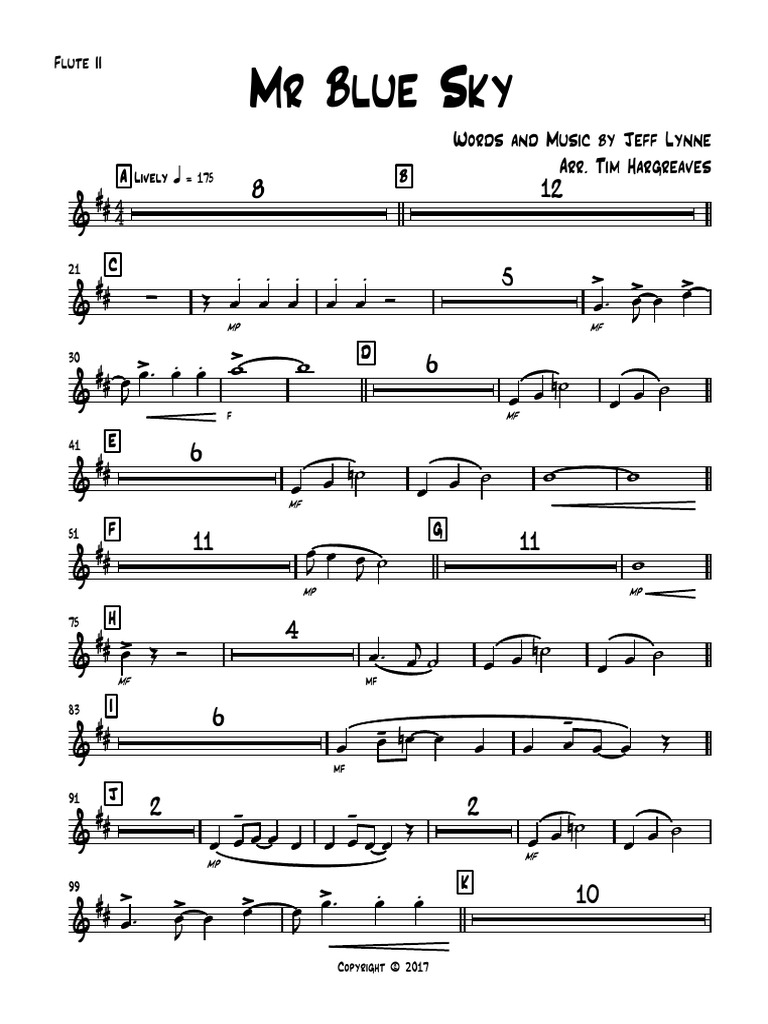 Flute II

Mr Blue Sky

Words and Music by Jeff Lynne
Arr. Tim Hargreaves

A Lively ♩ = 175
8
B
12

21
C
mp
5
mf

30
f
D
6
mf

41
E
6
mf

51
F
11
mp
G
11
mp

75
H
mf
4
mf

83
I
6
mf

91
J
2
mp
2
mf

99
K
10

Copyright © 2017